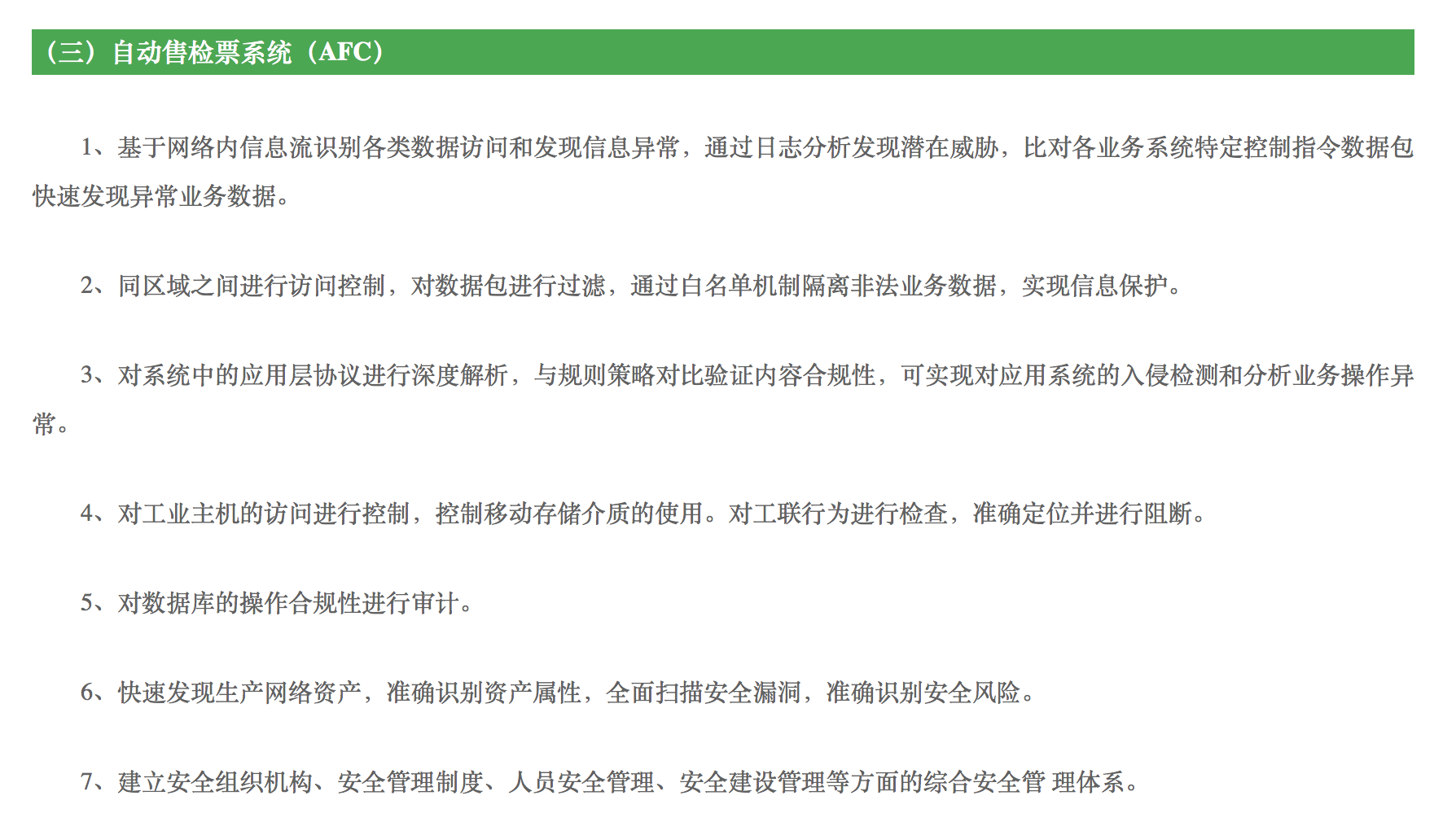 （三）自动售检票系统（AFC）

1、基于网络内信息流识别各类数据访问和发现信息异常，通过日志分析发现潜在威胁，比对各业务系统特定控制指令数据包快速发现异常业务数据。

2、同区域之间进行访问控制，对数据包进行过滤，通过白名单机制隔离非法业务数据，实现信息保护。

3、对系统中的应用层协议进行深度解析，与规则策略对比验证内容合规性，可实现对应用系统的入侵检测和分析业务操作异常。

4、对工业主机的访问进行控制，控制移动存储介质的使用。对工联行为进行检查，准确定位并进行阻断。

5、对数据库的操作合规性进行审计。

6、快速发现生产网络资产，准确识别资产属性，全面扫描安全漏洞，准确识别安全风险。

7、建立安全组织机构、安全管理制度、人员安全管理、安全建设管理等方面的综合安全管 理体系。